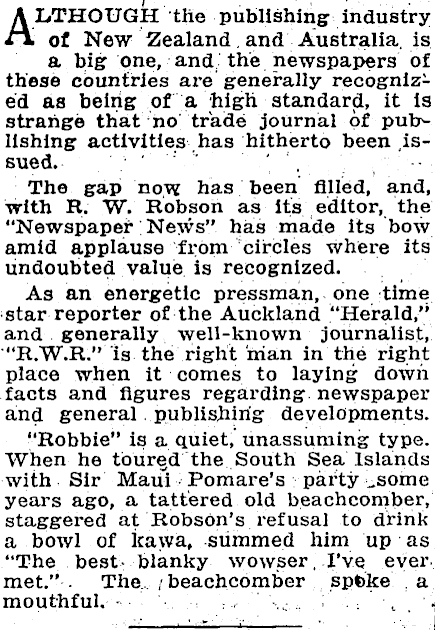 ALTHOUGH the publishing industry of New Zealand and Australia is a big one, and the newspapers of these countries are generally recognized as being of a high standard, it is strange that no trade journal of publishing activities has hitherto been issued.

The gap now has been filled, and, with R. W. Robson as its editor, the "Newspaper News" has made its bow amid applause from circles where its undoubted value is recognized.

As an energetic pressman, one time star reporter of the Auckland "Herald," and generally well-known journalist, "R.W.R." is the right man in the right place when it comes to laying down facts and figures regarding newspaper and general publishing developments.

"Robbie" is a quiet, unassuming type. When he toured the South Sea Islands with Sir Maui Pomare's party some years ago, a tattered old beachcomber, staggered at Robson's refusal to drink a bowl of kawa, summed him up as "The best blanky wowser I've ever met." The beachcomber spoke a mouthful.